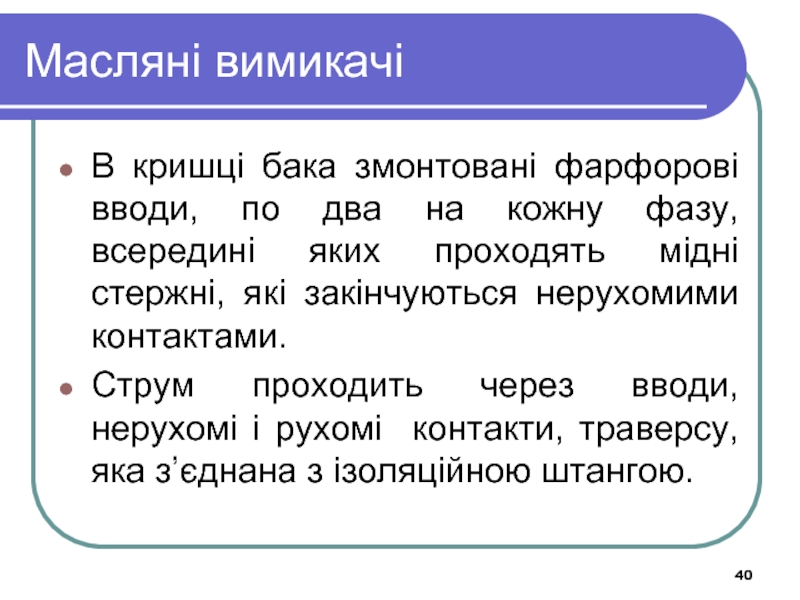 Масляні вимикачі

- В кришці бака змонтовані фарфорові вводи, по два на кожну фазу, всередині яких проходять мідні стержні, які закінчуються нерухомими контактами.
- Струм проходить через вводи, нерухомі і рухомі контакти, траверсу, яка з’єднана з ізоляційною штангою.

40